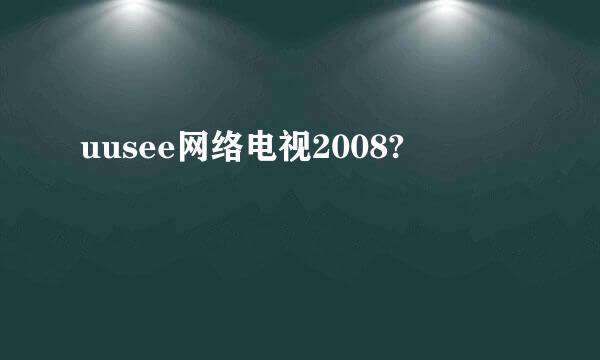 uusee网络电视2008?